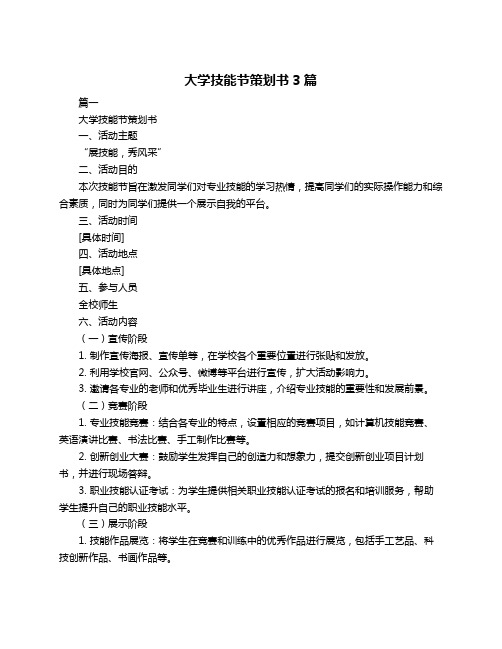 大学技能节策划书 3 篇

篇一

大学技能节策划书

一、活动主题

“展技能，秀风采”

二、活动目的

本次技能节旨在激发同学们对专业技能的学习热情，提高同学们的实际操作能力和综合素质，同时为同学们提供一个展示自我的平台。

三、活动时间

[具体时间]

四、活动地点

[具体地点]

五、参与人员

全校师生

六、活动内容

（一）宣传阶段

1. 制作宣传海报、宣传单等，在学校各个重要位置进行张贴和发放。

2. 利用学校官网、公众号、微博等平台进行宣传，扩大活动影响力。

3. 邀请各专业的老师和优秀毕业生进行讲座，介绍专业技能的重要性和发展前景。

（二）竞赛阶段

1. 专业技能竞赛：结合各专业的特点，设置相应的竞赛项目，如计算机技能竞赛、英语演讲比赛、书法比赛、手工制作比赛等。

2. 创新创业大赛：鼓励学生发挥自己的创造力和想象力，提交创新创业项目计划书，并进行现场答辩。

3. 职业技能认证考试：为学生提供相关职业技能认证考试的报名和培训服务，帮助学生提升自己的职业技能水平。

（三）展示阶段

1. 技能作品展览：将学生在竞赛和训练中的优秀作品进行展览，包括手工艺品、科技创新作品、书画作品等。